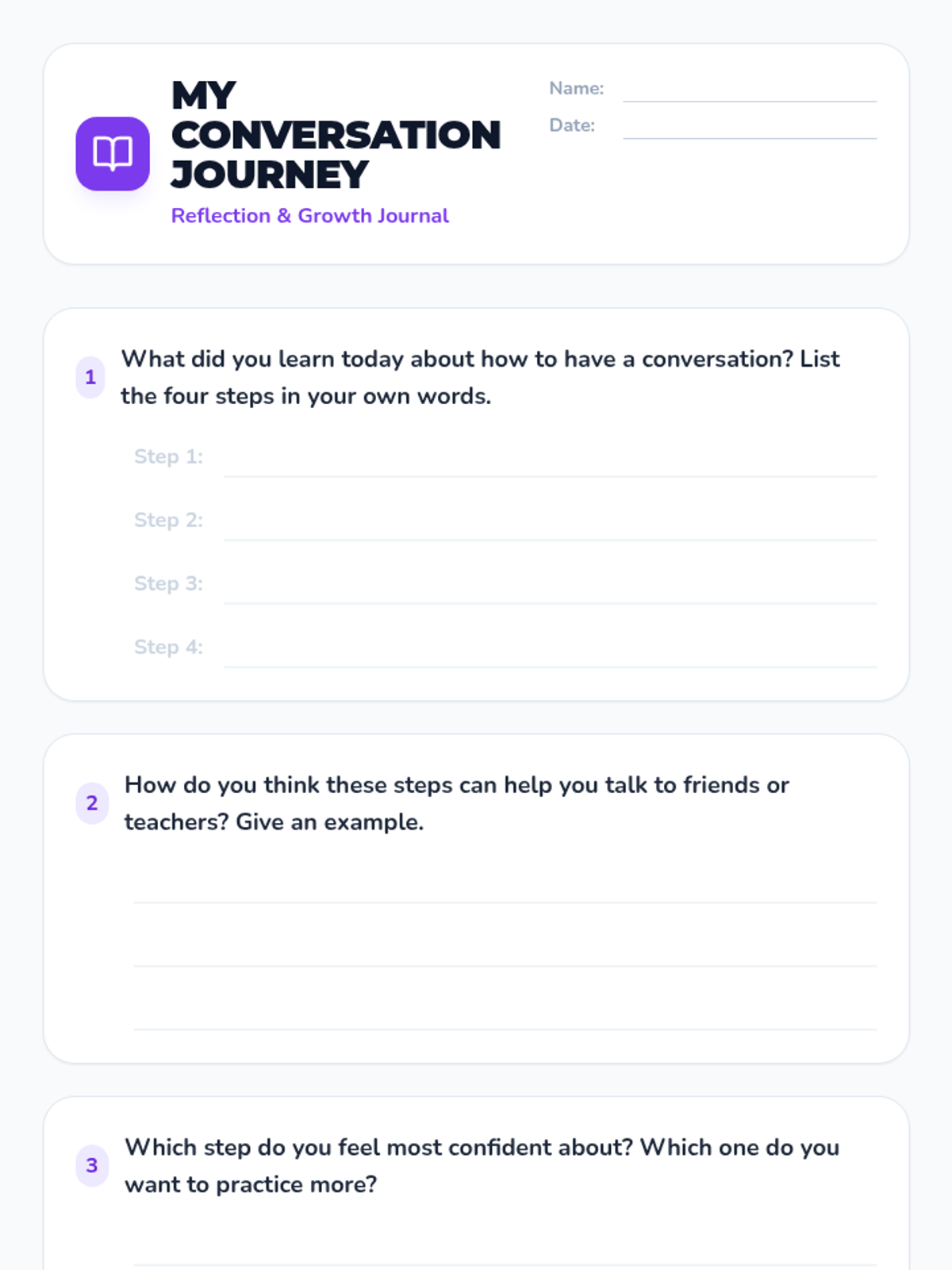 MY CONVERSATION JOURNEY
Reflection & Growth Journal

Name:
Date:

1 What did you learn today about how to have a conversation? List the four steps in your own words.

Step 1:
Step 2:
Step 3:
Step 4:

2 How do you think these steps can help you talk to friends or teachers? Give an example.

3 Which step do you feel most confident about? Which one do you want to practice more?